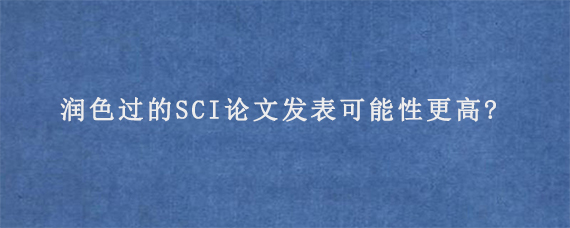 润色过的SCI论文发表可能性更高?